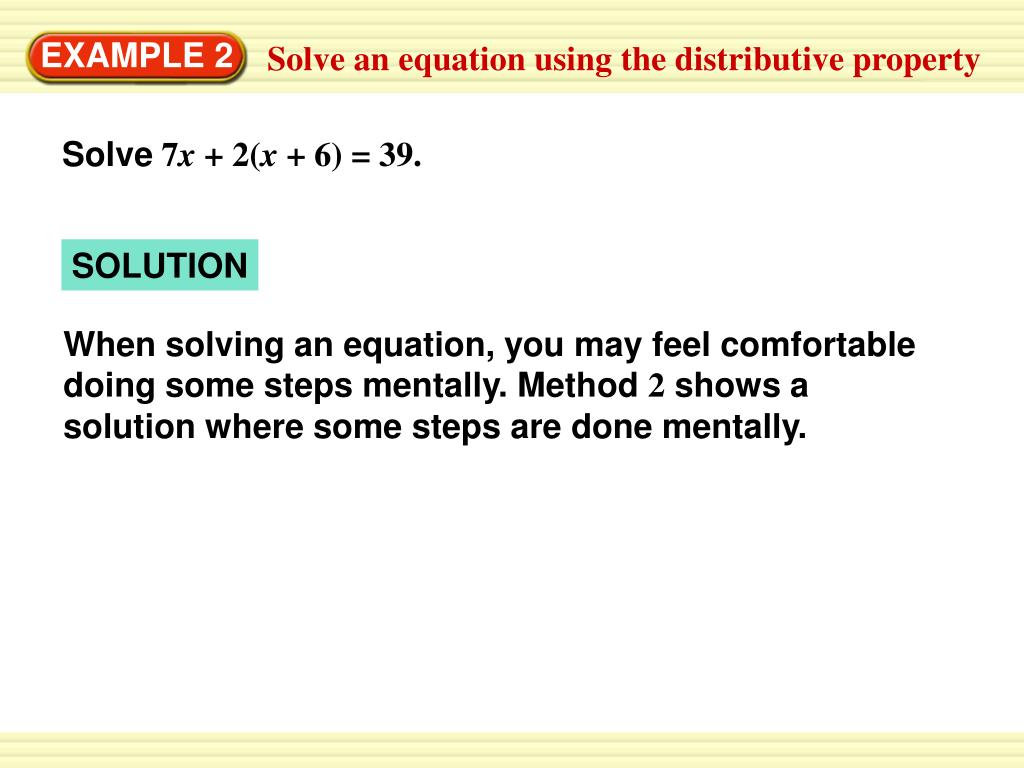 EXAMPLE 2

Solve an equation using the distributive property

Solve $7x + 2(x + 6) = 39$.

SOLUTION

When solving an equation, you may feel comfortable doing some steps mentally. Method 2 shows a solution where some steps are done mentally.